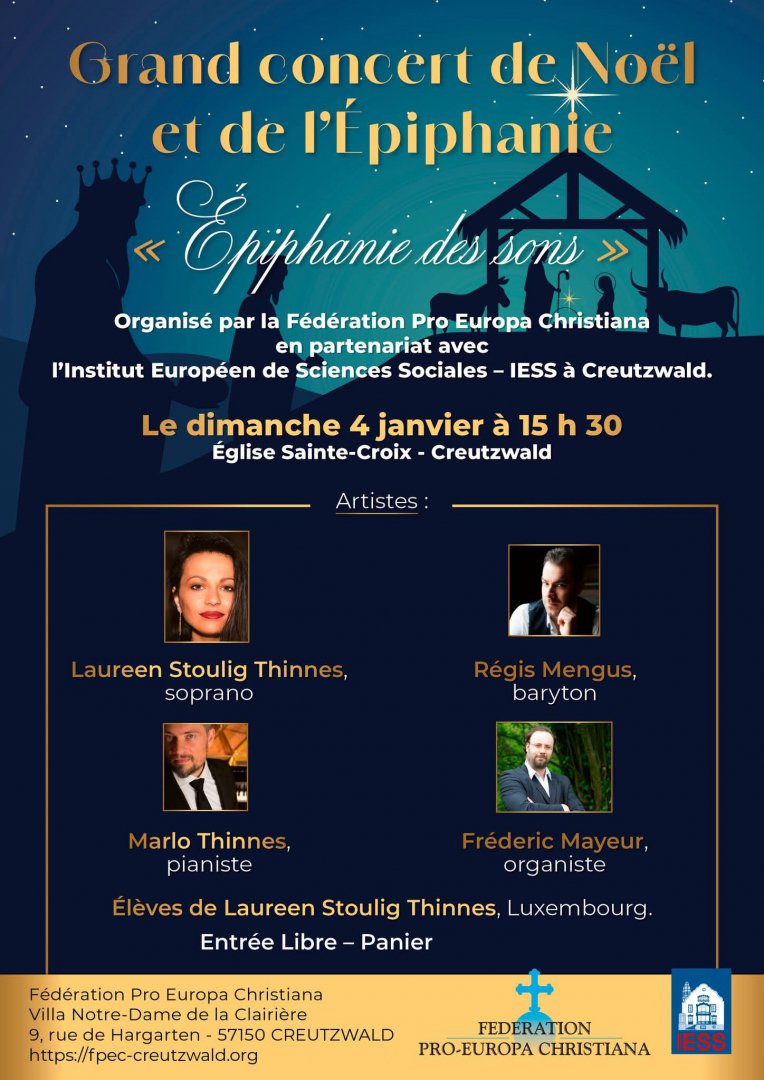 Grand concert de Noël et de l'Épiphanie

« Épiphanie des sons »

Organisé par la Fédération Pro Europa Christiana en partenariat avec l'Institut Européen de Sciences Sociales – IESS à Creutzwald.

Le dimanche 4 janvier à 15 h 30
Église Sainte-Croix - Creutzwald

Artistes :

Laureen Stoulig Thinnes, soprano

Régis Mengus, baryton

Marlo Thinnes, pianiste

Fréderic Mayeur, organiste

Élèves de Laureen Stoulig Thinnes, Luxembourg.

Entrée Libre – Panier

Fédération Pro Europa Christiana
Villa Notre-Dame de la Clairière
9, rue de Hargarten - 57150 CREUTZWALD
https://fpec-creutzwald.org

FEDERATION
PRO-EUROPA CHRISTIANA

IESS